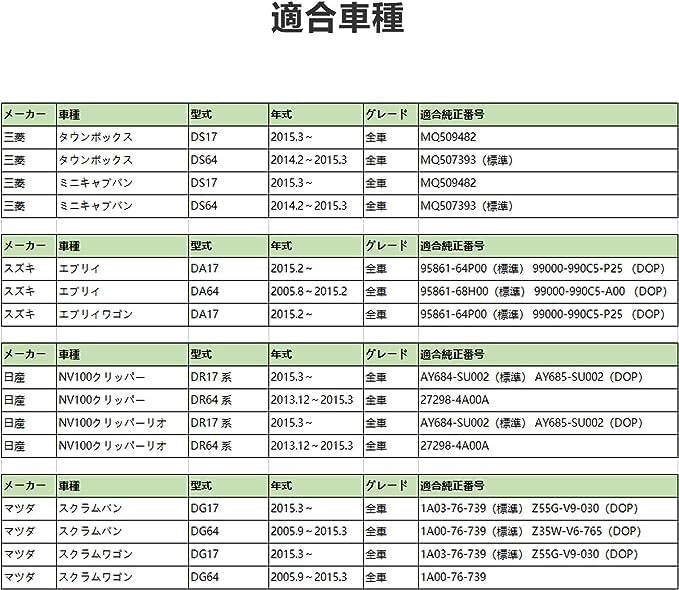 適合車種

| メーカー | 車種 | 型式 | 年式 | グレード | 適合純正番号 |
|---|---|---|---|---|---|
| 三菱 | タウンボックス | DS17 | 2015.3～ | 全車 | MQ509482 |
| 三菱 | タウンボックス | DS64 | 2014.2～2015.3 | 全車 | MQ507393（標準） |
| 三菱 | ミニキャブバン | DS17 | 2015.3～ | 全車 | MQ509482 |
| 三菱 | ミニキャブバン | DS64 | 2014.2～2015.3 | 全車 | MQ507393（標準） |

| メーカー | 車種 | 型式 | 年式 | グレード | 適合純正番号 |
|---|---|---|---|---|---|
| スズキ | エブリイ | DA17 | 2015.2～ | 全車 | 95861-64P00（標準） 99000-990C5-P25 （DOP） |
| スズキ | エブリイ | DA64 | 2005.8～2015.2 | 全車 | 95861-68H00（標準） 99000-990C5-A00 （DOP） |
| スズキ | エブリイワゴン | DA17 | 2015.2～ | 全車 | 95861-64P00（標準） 99000-990C5-P25 （DOP） |

| メーカー | 車種 | 型式 | 年式 | グレード | 適合純正番号 |
|---|---|---|---|---|---|
| 日産 | NV100クリッパー | DR17 系 | 2015.3～ | 全車 | AY684-SU002（標準） AY685-SU002（DOP） |
| 日産 | NV100クリッパー | DR64 系 | 2013.12～2015.3 | 全車 | 27298-4A00A |
| 日産 | NV100クリッパーリオ | DR17 系 | 2015.3～ | 全車 | AY684-SU002（標準） AY685-SU002（DOP） |
| 日産 | NV100クリッパーリオ | DR64 系 | 2013.12～2015.3 | 全車 | 27298-4A00A |

| メーカー | 車種 | 型式 | 年式 | グレード | 適合純正番号 |
|---|---|---|---|---|---|
| マツダ | スクラムバン | DG17 | 2015.3～ | 全車 | 1A03-76-739（標準） Z55G-V9-030（DOP） |
| マツダ | スクラムバン | DG64 | 2005.9～2015.3 | 全車 | 1A00-76-739（標準） Z35W-V6-765（DOP） |
| マツダ | スクラムワゴン | DG17 | 2015.3～ | 全車 | 1A03-76-739（標準） Z55G-V9-030（DOP） |
| マツダ | スクラムワゴン | DG64 | 2005.9～2015.3 | 全車 | 1A00-76-739 |